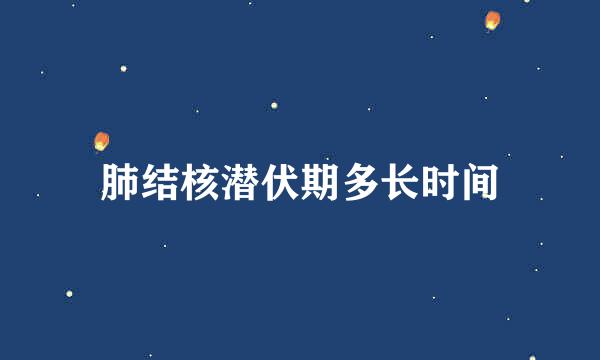 肺结核潜伏期多长时间